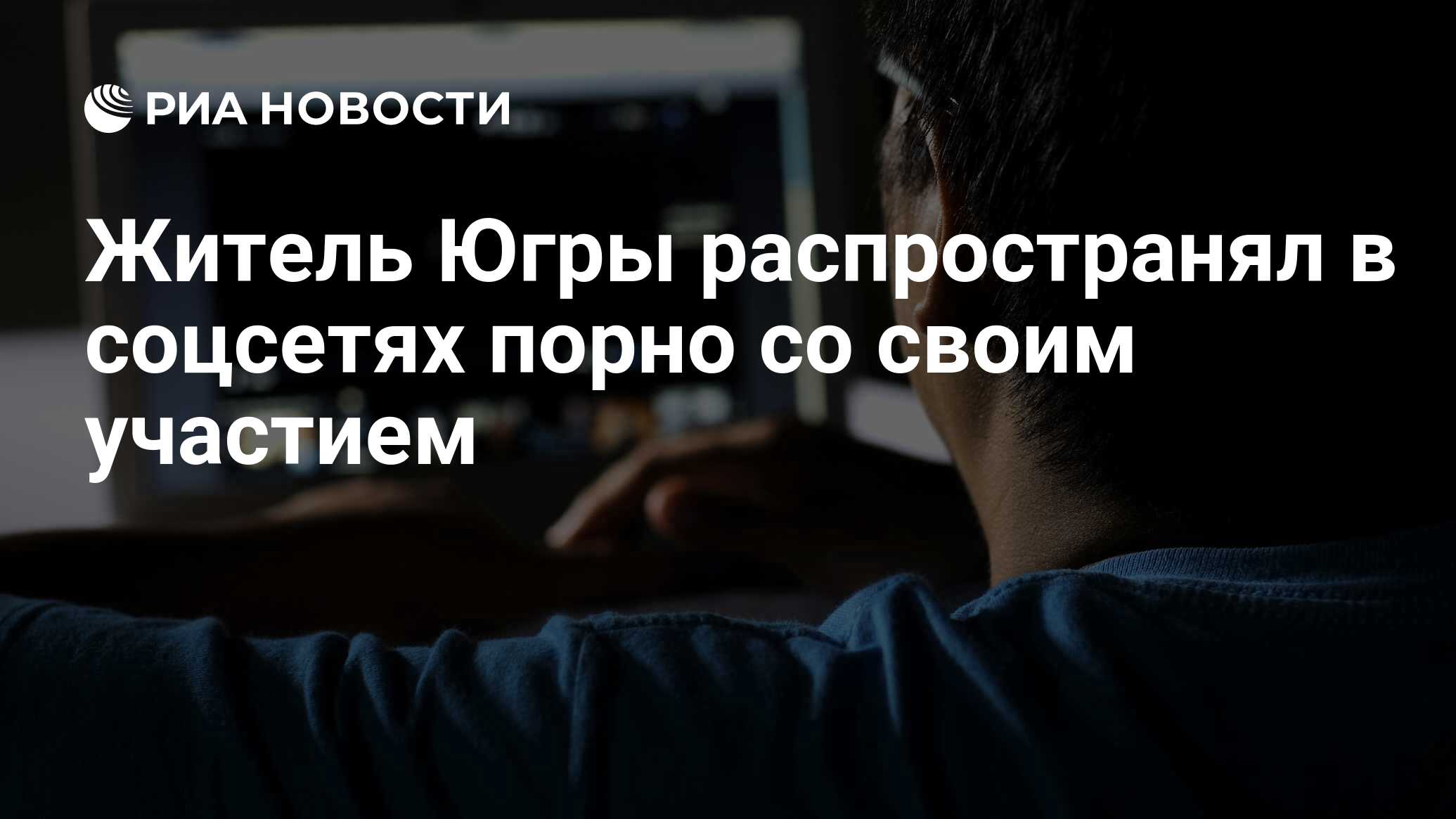 РИА НОВОСТИ

Житель Югры распространял в соцсетях порно со своим участием